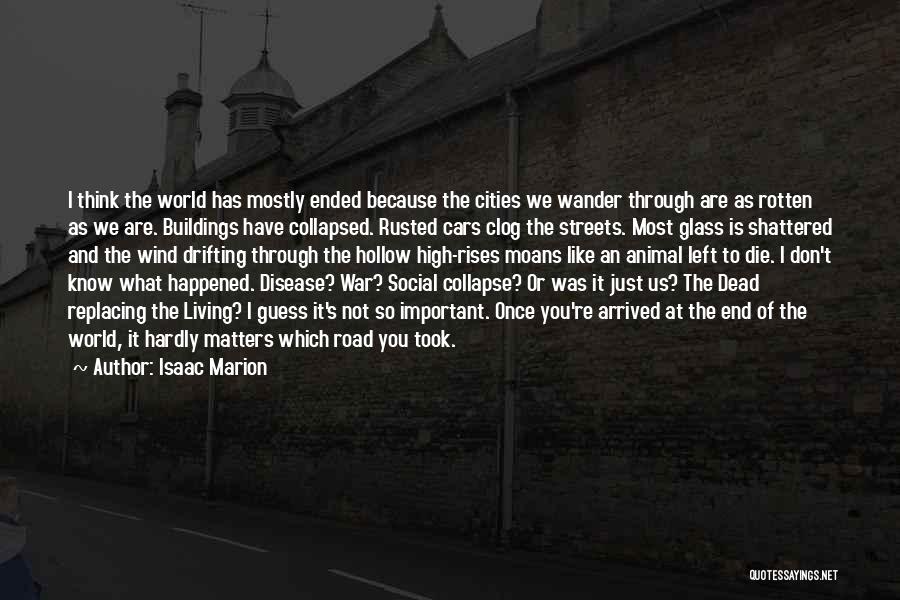 I think the world has mostly ended because the cities we wander through are as rotten as we are. Buildings have collapsed. Rusted cars clog the streets. Most glass is shattered and the wind drifting through the hollow high-rises moans like an animal left to die. I don't know what happened. Disease? War? Social collapse? Or was it just us? The Dead replacing the Living? I guess it's not so important. Once you're arrived at the end of the world, it hardly matters which road you took.

~ Author: Isaac Marion

QUOTESSAYINGS.NET